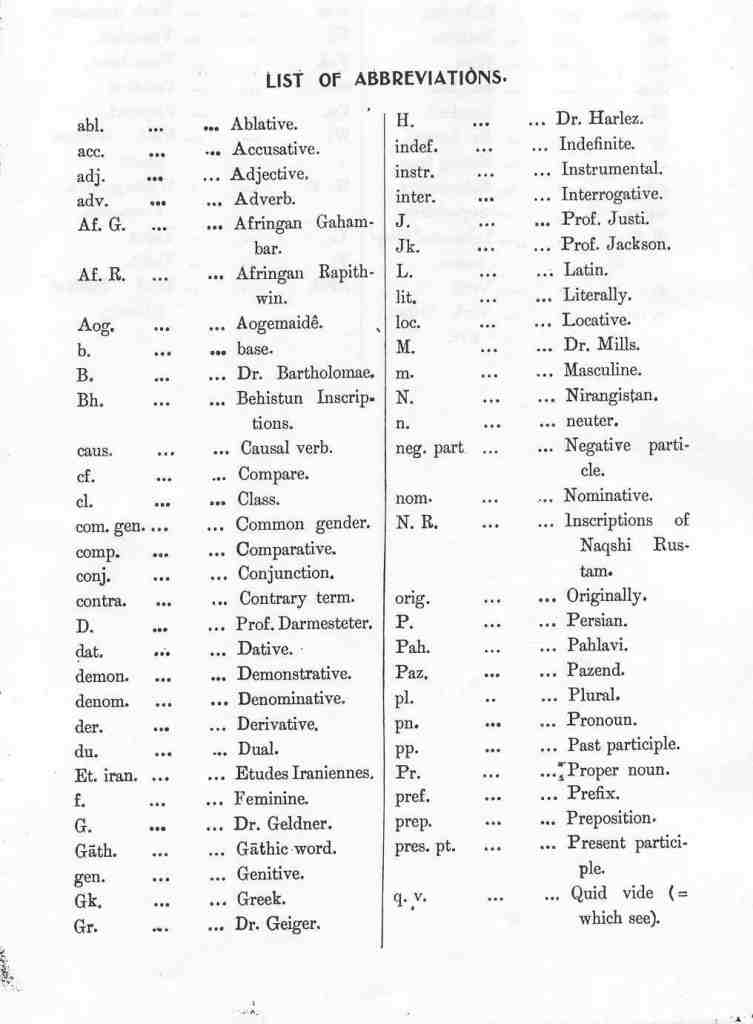 LIST OF ABBREVIATIONS.

abl. ... ... Ablative.
acc. ... ... Accusative.
adj. ... ... Adjective.
adv. ... ... Adverb.
Af. G. ... ... Afringan Gahambar.
Af. R. ... ... Afringan Rapithwin.
Aog. ... ... Aogemaidê.
b. ... ... base.
B. ... ... Dr. Bartholomae.
Bh. ... ... Behistun Inscriptions.
caus. ... ... Causal verb.
cf. ... ... Compare.
cl. ... ... Class.
com. gen. ... ... Common gender.
comp. ... ... Comparative.
conj. ... ... Conjunction.
contra. ... ... Contrary term.
D. ... ... Prof. Darmesteter.
dat. ... ... Dative.
demon. ... ... Demonstrative.
denom. ... ... Denominative.
der. ... ... Derivative.
du. ... ... Dual.
Et. iran. ... ... Etudes Iraniennes.
f. ... ... Feminine.
G. ... ... Dr. Geldner.
Gāth. ... ... Gāthic word.
gen. ... ... Genitive.
Gk. ... ... Greek.
Gr. ... ... Dr. Geiger.

H. ... ... Dr. Harlez.
indef. ... ... Indefinite.
instr. ... ... Instrumental.
inter. ... ... Interrogative.
J. ... ... Prof. Justi.
Jk. ... ... Prof. Jackson.
L. ... ... Latin.
lit. ... ... Literally.
loc. ... ... Locative.
M. ... ... Dr. Mills.
m. ... ... Masculine.
N. ... ... Nirangistan.
n. ... ... neuter.
neg. part ... ... Negative particle.
nom. ... ... Nominative.
N. R. ... ... Inscriptions of Naqshi Rustam.
orig. ... ... Originally.
P. ... ... Persian.
Pah. ... ... Pahlavi.
Paz. ... ... Pazend.
pl. .. ... Plural.
pn. ... ... Pronoun.
pp. ... ... Past participle.
Pr. ... ... Proper noun.
pref. ... ... Prefix.
prep. ... ... Preposition.
pres. pt. ... ... Present participle.
q. v. ... ... Quid vide (= which see).